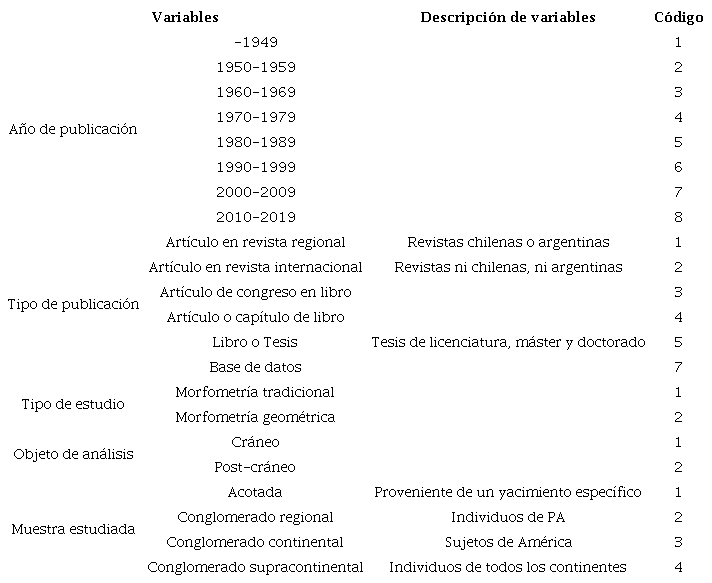 | | Variables | Descripción de variables | Código |
|---|---|---|---|
| Año de publicación | -1949 | | 1 |
| | 1950-1959 | | 2 |
| | 1960-1969 | | 3 |
| | 1970-1979 | | 4 |
| | 1980-1989 | | 5 |
| | 1990-1999 | | 6 |
| | 2000-2009 | | 7 |
| | 2010-2019 | | 8 |
| Tipo de publicación | Artículo en revista regional | Revistas chilenas o argentinas | 1 |
| | Artículo en revista internacional | Revistas ni chilenas, ni argentinas | 2 |
| | Artículo de congreso en libro | | 3 |
| | Artículo o capítulo de libro | | 4 |
| | Libro o Tesis | Tesis de licenciatura, máster y doctorado | 5 |
| | Base de datos | | 7 |
| Tipo de estudio | Morfometría tradicional | | 1 |
| | Morfometría geométrica | | 2 |
| Objeto de análisis | Cráneo | | 1 |
| | Post-cráneo | | 2 |
| Muestra estudiada | Acotada | Proveniente de un yacimiento específico | 1 |
| | Conglomerado regional | Individuos de PA | 2 |
| | Conglomerado continental | Sujetos de América | 3 |
| | Conglomerado supracontinental | Individuos de todos los continentes | 4 |